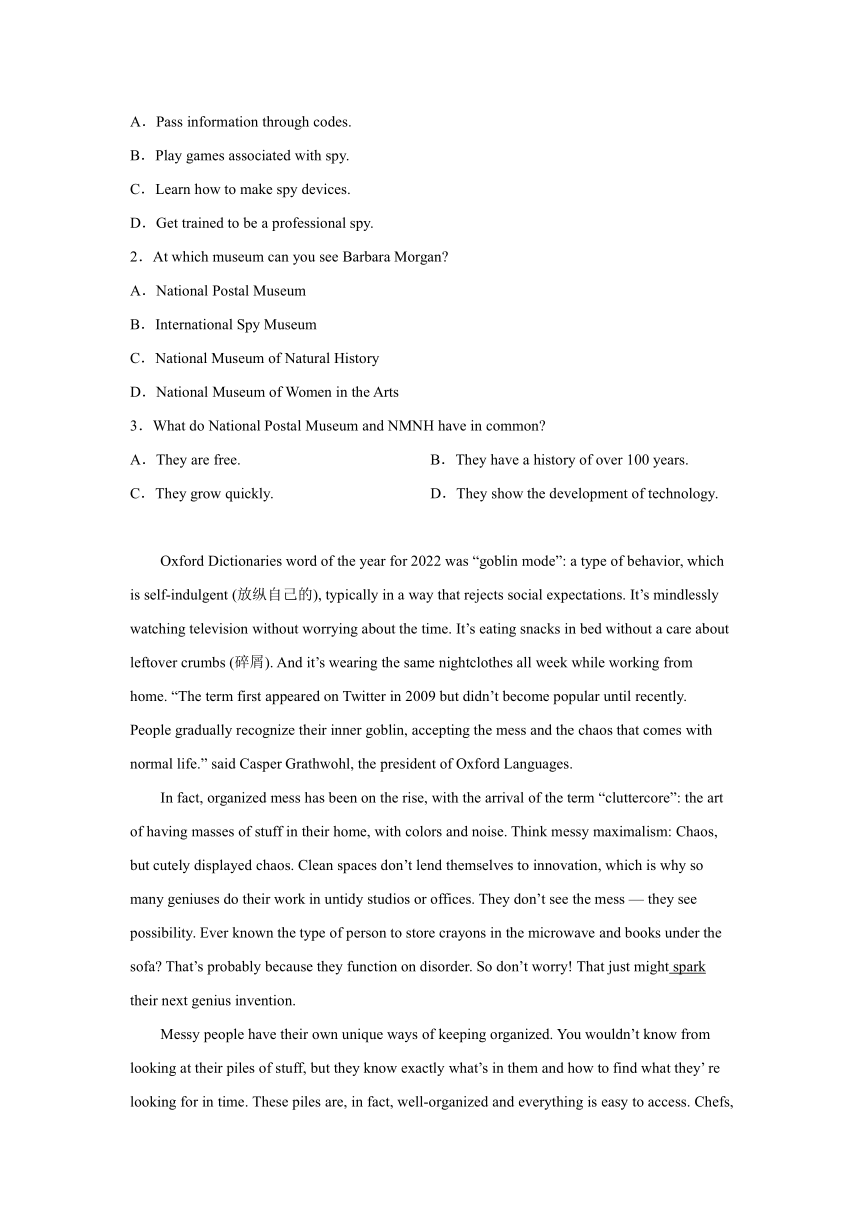 A．Pass information through codes.

B．Play games associated with spy.

C．Learn how to make spy devices.

D．Get trained to be a professional spy.

2．At which museum can you see Barbara Morgan?

A．National Postal Museum

B．International Spy Museum

C．National Museum of Natural History

D．National Museum of Women in the Arts

3．What do National Postal Museum and NMNH have in common?

A．They are free.

B．They have a history of over 100 years.

C．They grow quickly.

D．They show the development of technology.

Oxford Dictionaries word of the year for 2022 was “goblin mode”: a type of behavior, which is self-indulgent (放纵自己的), typically in a way that rejects social expectations. It’s mindlessly watching television without worrying about the time. It’s eating snacks in bed without a care about leftover crumbs (碎屑). And it’s wearing the same nightclothes all week while working from home. “The term first appeared on Twitter in 2009 but didn’t become popular until recently. People gradually recognize their inner goblin, accepting the mess and the chaos that comes with normal life.” said Casper Grathwohl, the president of Oxford Languages.

In fact, organized mess has been on the rise, with the arrival of the term “cluttercore”: the art of having masses of stuff in their home, with colors and noise. Think messy maximalism: Chaos, but cutely displayed chaos. Clean spaces don’t lend themselves to innovation, which is why so many geniuses do their work in untidy studios or offices. They don’t see the mess — they see possibility. Ever known the type of person to store crayons in the microwave and books under the sofa? That’s probably because they function on disorder. So don’t worry! That just might spark their next genius invention.

Messy people have their own unique ways of keeping organized. You wouldn’t know from looking at their piles of stuff, but they know exactly what’s in them and how to find what they’ re looking for in time. These piles are, in fact, well-organized and everything is easy to access. Chefs,